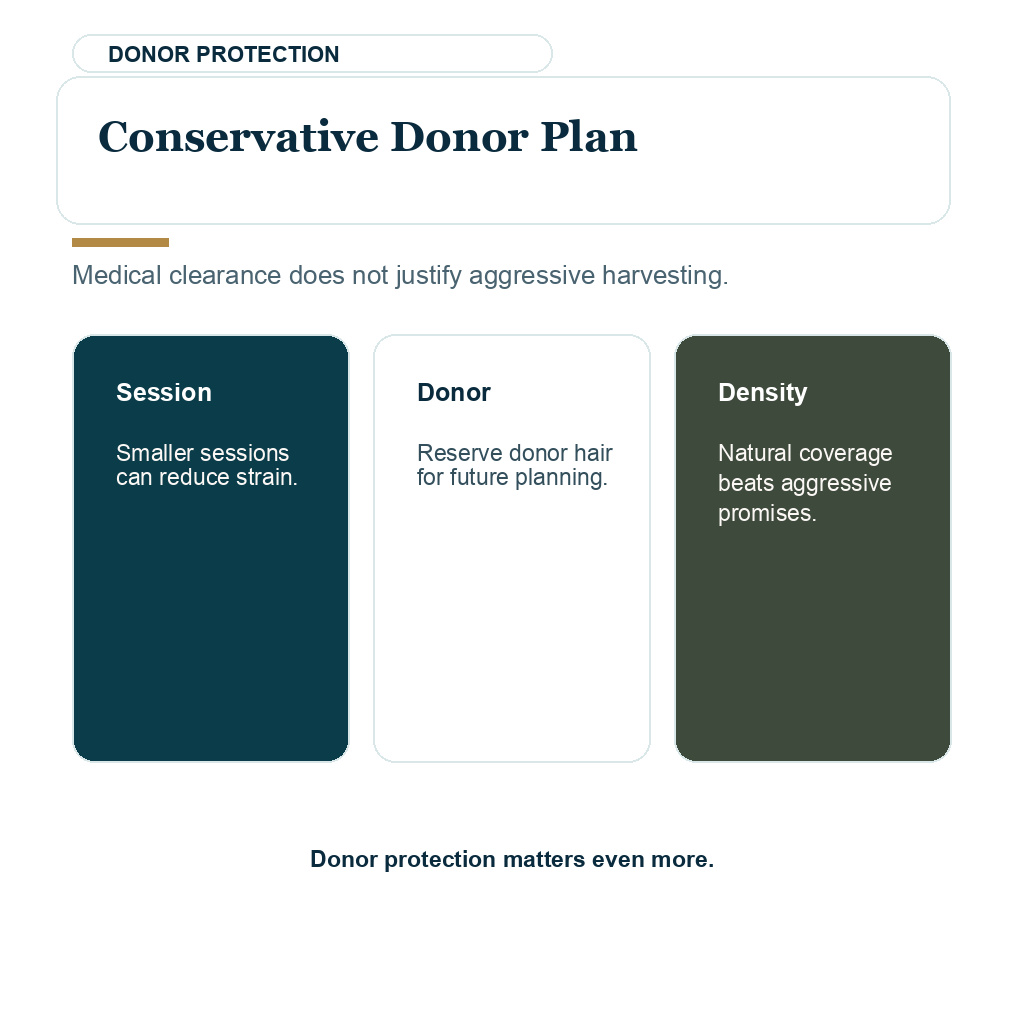 DONOR PROTECTION

Conservative Donor Plan

Medical clearance does not justify aggressive harvesting.

Session

Smaller sessions can reduce strain.

Donor

Reserve donor hair for future planning.

Density

Natural coverage beats aggressive promises.

Donor protection matters even more.